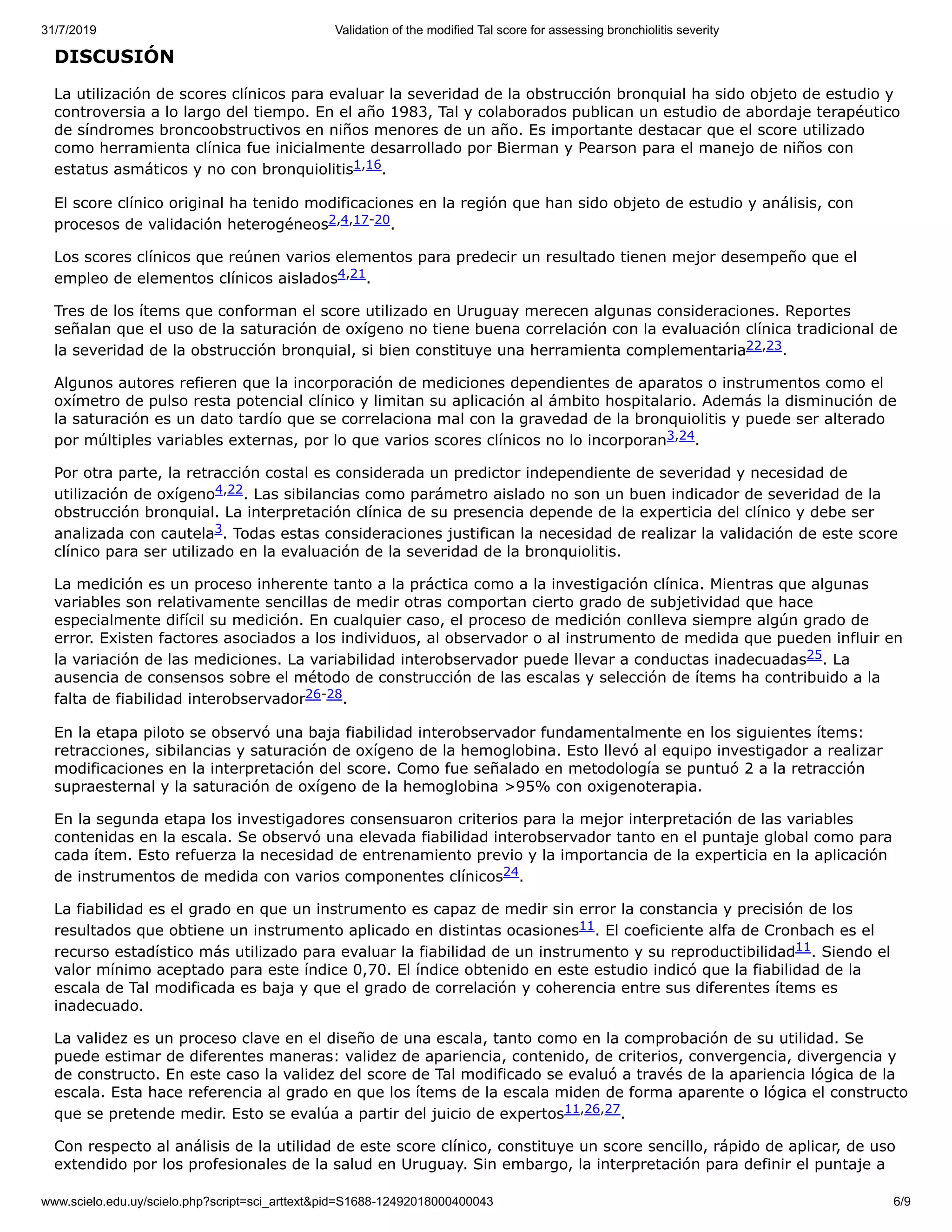 31/7/2019 Validation of the modified Tal score for assessing bronchiolitis severity

DISCUSIÓN

La utilización de scores clínicos para evaluar la severidad de la obstrucción bronquial ha sido objeto de estudio y controversia a lo largo del tiempo. En el año 1983, Tal y colaborados publican un estudio de abordaje terapéutico de síndromes broncoobstructivos en niños menores de un año. Es importante destacar que el score utilizado como herramienta clínica fue inicialmente desarrollado por Bierman y Pearson para el manejo de niños con estatus asmáticos y no con bronquiolitis$^{1,16}$.

El score clínico original ha tenido modificaciones en la región que han sido objeto de estudio y análisis, con procesos de validación heterogéneos$^{2,4,17-20}$.

Los scores clínicos que reúnen varios elementos para predecir un resultado tienen mejor desempeño que el empleo de elementos clínicos aislados$^{4,21}$.

Tres de los ítems que conforman el score utilizado en Uruguay merecen algunas consideraciones. Reportes señalan que el uso de la saturación de oxígeno no tiene buena correlación con la evaluación clínica tradicional de la severidad de la obstrucción bronquial, si bien constituye una herramienta complementaria$^{22,23}$.

Algunos autores refieren que la incorporación de mediciones dependientes de aparatos o instrumentos como el oxímetro de pulso resta potencial clínico y limitan su aplicación al ámbito hospitalario. Además la disminución de la saturación es un dato tardío que se correlaciona mal con la gravedad de la bronquiolitis y puede ser alterado por múltiples variables externas, por lo que varios scores clínicos no lo incorporan$^{3,24}$.

Por otra parte, la retracción costal es considerada un predictor independiente de severidad y necesidad de utilización de oxígeno$^{4,22}$. Las sibilancias como parámetro aislado no son un buen indicador de severidad de la obstrucción bronquial. La interpretación clínica de su presencia depende de la experticia del clínico y debe ser analizada con cautela$^{3}$. Todas estas consideraciones justifican la necesidad de realizar la validación de este score clínico para ser utilizado en la evaluación de la severidad de la bronquiolitis.

La medición es un proceso inherente tanto a la práctica como a la investigación clínica. Mientras que algunas variables son relativamente sencillas de medir otras comportan cierto grado de subjetividad que hace especialmente difícil su medición. En cualquier caso, el proceso de medición conlleva siempre algún grado de error. Existen factores asociados a los individuos, al observador o al instrumento de medida que pueden influir en la variación de las mediciones. La variabilidad interobservador puede llevar a conductas inadecuadas$^{25}$. La ausencia de consensos sobre el método de construcción de las escalas y selección de ítems ha contribuido a la falta de fiabilidad interobservador$^{26-28}$.

En la etapa piloto se observó una baja fiabilidad interobservador fundamentalmente en los siguientes ítems: retracciones, sibilancias y saturación de oxígeno de la hemoglobina. Esto llevó al equipo investigador a realizar modificaciones en la interpretación del score. Como fue señalado en metodología se puntuó 2 a la retracción supraesternal y la saturación de oxígeno de la hemoglobina >95% con oxigenoterapia.

En la segunda etapa los investigadores consensuaron criterios para la mejor interpretación de las variables contenidas en la escala. Se observó una elevada fiabilidad interobservador tanto en el puntaje global como para cada ítem. Esto refuerza la necesidad de entrenamiento previo y la importancia de la experticia en la aplicación de instrumentos de medida con varios componentes clínicos$^{24}$.

La fiabilidad es el grado en que un instrumento es capaz de medir sin error la constancia y precisión de los resultados que obtiene un instrumento aplicado en distintas ocasiones$^{11}$. El coeficiente alfa de Cronbach es el recurso estadístico más utilizado para evaluar la fiabilidad de un instrumento y su reproductibilidad$^{11}$. Siendo el valor mínimo aceptado para este índice 0,70. El índice obtenido en este estudio indicó que la fiabilidad de la escala de Tal modificada es baja y que el grado de correlación y coherencia entre sus diferentes ítems es inadecuado.

La validez es un proceso clave en el diseño de una escala, tanto como en la comprobación de su utilidad. Se puede estimar de diferentes maneras: validez de apariencia, contenido, de criterios, convergencia, divergencia y de constructo. En este caso la validez del score de Tal modificado se evaluó a través de la apariencia lógica de la escala. Esta hace referencia al grado en que los ítems de la escala miden de forma aparente o lógica el constructo que se pretende medir. Esto se evalúa a partir del juicio de expertos$^{11,26,27}$.

Con respecto al análisis de la utilidad de este score clínico, constituye un score sencillo, rápido de aplicar, de uso extendido por los profesionales de la salud en Uruguay. Sin embargo, la interpretación para definir el puntaje a

www.scielo.edu.uy/scielo.php?script=sci_arttext&pid=S1688-12492018000400043 6/9